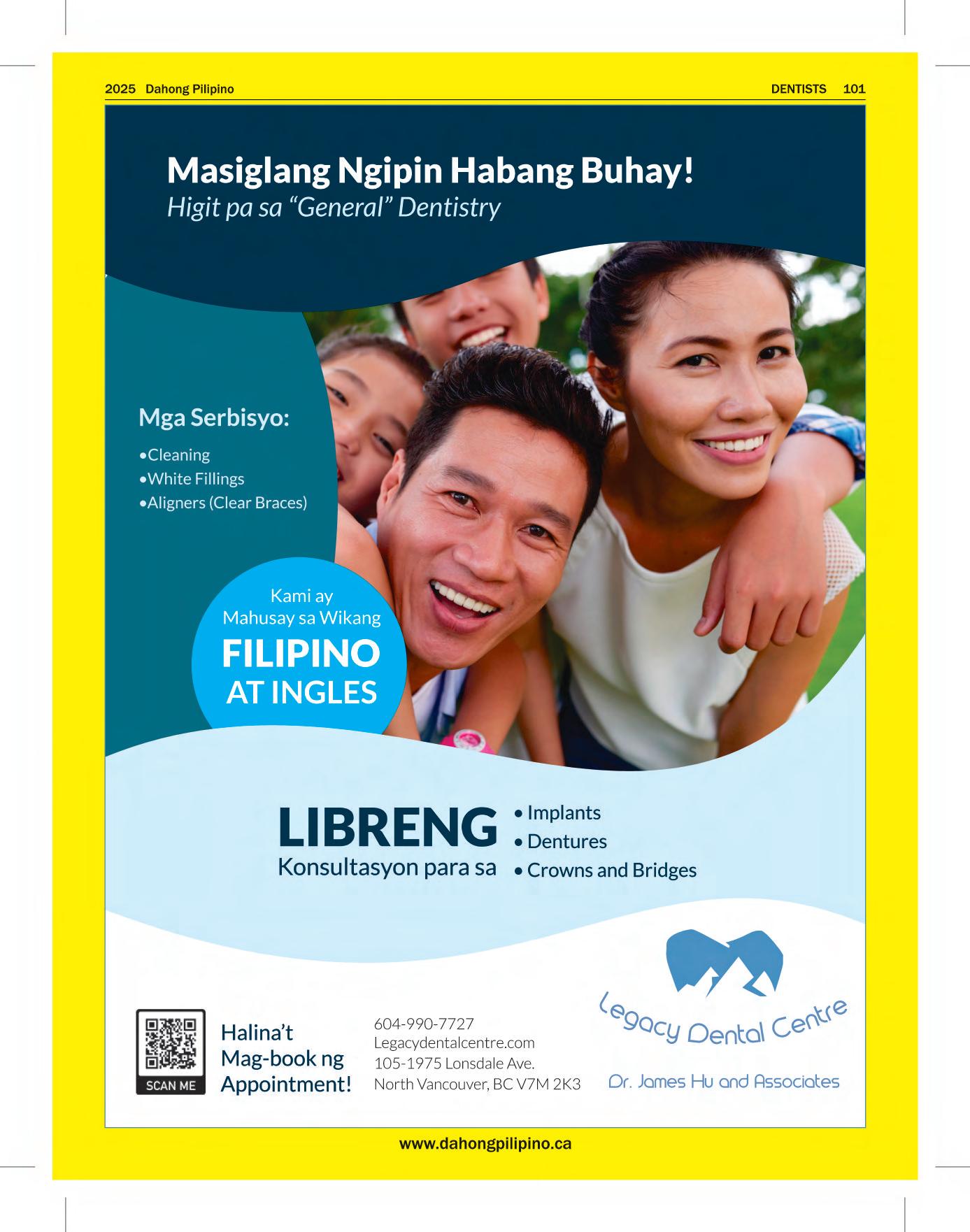 2025 Dahong Pilipino

DENTISTS 101

Masiglang Ngipin Habang Buhay!

Higit pa sa "General" Dentistry

Mga Serbisyo:

• Cleaning
• White Fillings
• Aligners (Clear Braces)

Kami ay Mahusay sa Wikang

FILIPINO AT INGLES

LIBRENG

Konsultasyon para sa

• Implants
• Dentures
• Crowns and Bridges

SCAN ME

Halina't Mag-book ng Appointment!

604-990-7727
Legacydentalcentre.com
105-1975 Lonsdale Ave.
North Vancouver, BC V7M 2K3

Legacy Dental Centre

Dr. James Hu and Associates

www.dahongpilipino.ca